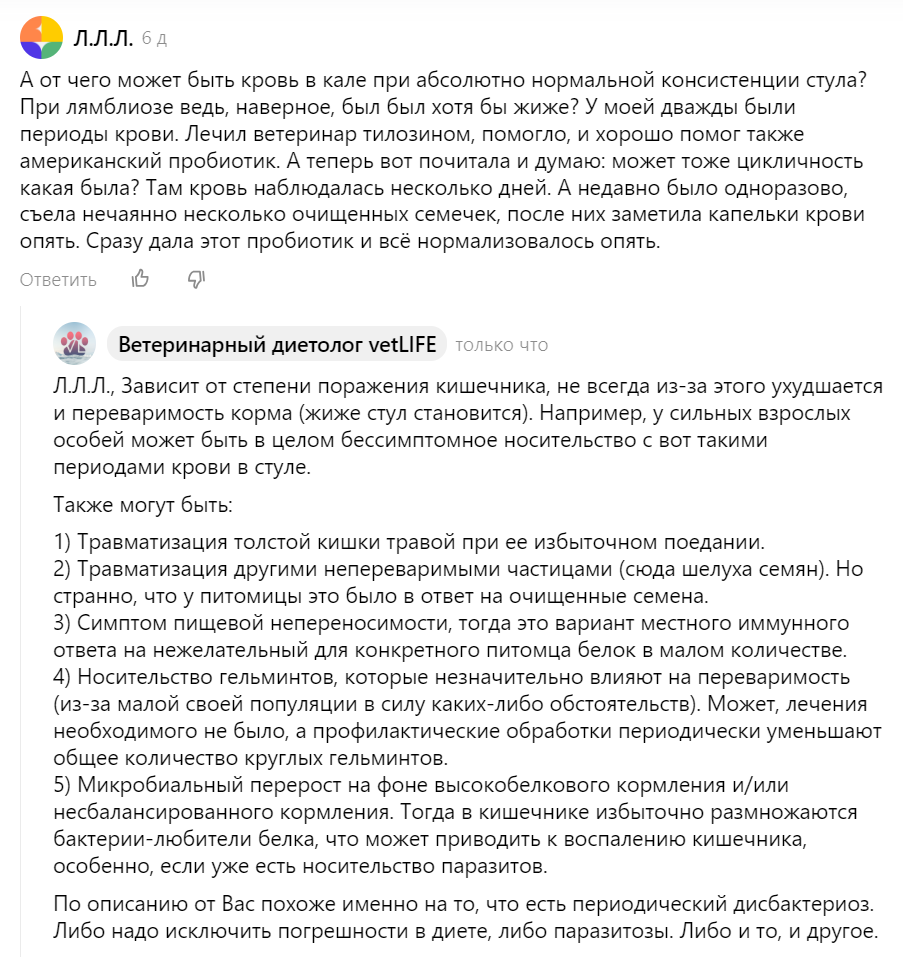 Л.Л.Л. 6 д

А от чего может быть кровь в кале при абсолютно нормальной консистенции стула? При лямблиозе ведь, наверное, был был хотя бы жиже? У моей дважды были периоды крови. Лечил ветеринар тилозином, помогло, и хорошо помог также американский пробиотик. А теперь вот почитала и думаю: может тоже цикличность какая была? Там кровь наблюдалась несколько дней. А недавно было одноразово, съела нечаянно несколько очищенных семечек, после них заметила капельки крови опять. Сразу дала этот пробиотик и всё нормализовалось опять.

Ответить

Ветеринарный диетолог vetLIFE только что

Л.Л.Л., Зависит от степени поражения кишечника, не всегда из-за этого ухудшается и переваримость корма (жиже стул становится). Например, у сильных взрослых особей может быть в целом бессимптомное носительство с вот такими периодами крови в стуле.

Также могут быть:

1) Травматизация толстой кишки травой при ее избыточном поедании.
2) Травматизация другими непереваримыми частицами (сюда шелуха семян). Но странно, что у питомицы это было в ответ на очищенные семена.
3) Симптом пищевой непереносимости, тогда это вариант местного иммунного ответа на нежелательный для конкретного питомца белок в малом количестве.
4) Носительство гельминтов, которые незначительно влияют на переваримость (из-за малой своей популяции в силу каких-либо обстоятельств). Может, лечения необходимого не было, а профилактические обработки периодически уменьшают общее количество круглых гельминтов.
5) Микробиальный перерост на фоне высокобелкового кормления и/или несбалансированного кормления. Тогда в кишечнике избыточно размножаются бактерии-любители белка, что может приводить к воспалению кишечника, особенно, если уже есть носительство паразитов.

По описанию от Вас похоже именно на то, что есть периодический дисбактериоз. Либо надо исключить погрешности в диете, либо паразитозы. Либо и то, и другое.